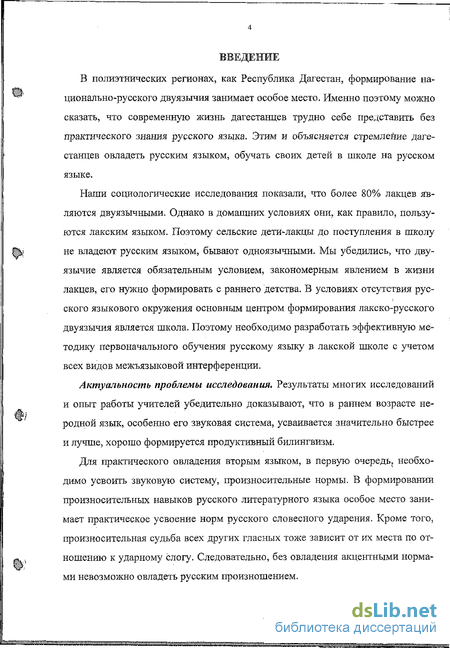 4

ВВЕДЕНИЕ

В полиэтнических регионах, как Республика Дагестан, формирование национально-русского двуязычия занимает особое место. Именно поэтому можно сказать, что современную жизнь дагестанцев трудно себе представить без практического знания русского языка. Этим и объясняется стремление дагестанцев овладеть русским языком, обучать своих детей в школе на русском языке.

Наши социологические исследования показали, что более 80% лакцев являются двуязычными. Однако в домашних условиях они, как правило, пользуются лакским языком. Поэтому сельские дети-лакцы до поступления в школу не владеют русским языком, бывают одноязычными. Мы убедились, что двуязычие является обязательным условием, закономерным явлением в жизни лакцев, его нужно формировать с раннего детства. В условиях отсутствия русского языкового окружения основным центром формирования лакско-русского двуязычия является школа. Поэтому необходимо разработать эффективную методику первоначального обучения русскому языку в лакской школе с учетом всех видов межъязыковой интерференции.

Актуальность проблемы исследования. Результаты многих исследований и опыт работы учителей убедительно доказывают, что в раннем возрасте неродной язык, особенно его звуковая система, усваивается значительно быстрее и лучше, хорошо формируется продуктивный билингвизм.

Для практического овладения вторым языком, в первую очередь, необходимо усвоить звуковую систему, произносительные нормы. В формировании произносительных навыков русского литературного языка особое место занимает практическое усвоение норм русского словесного ударения. Кроме того, произносительная судьба всех других гласных тоже зависит от их места по отношению к ударному слогу. Следовательно, без овладения акцентными нормами невозможно овладеть русским произношением.

dsLib.net
библиотека диссертаций